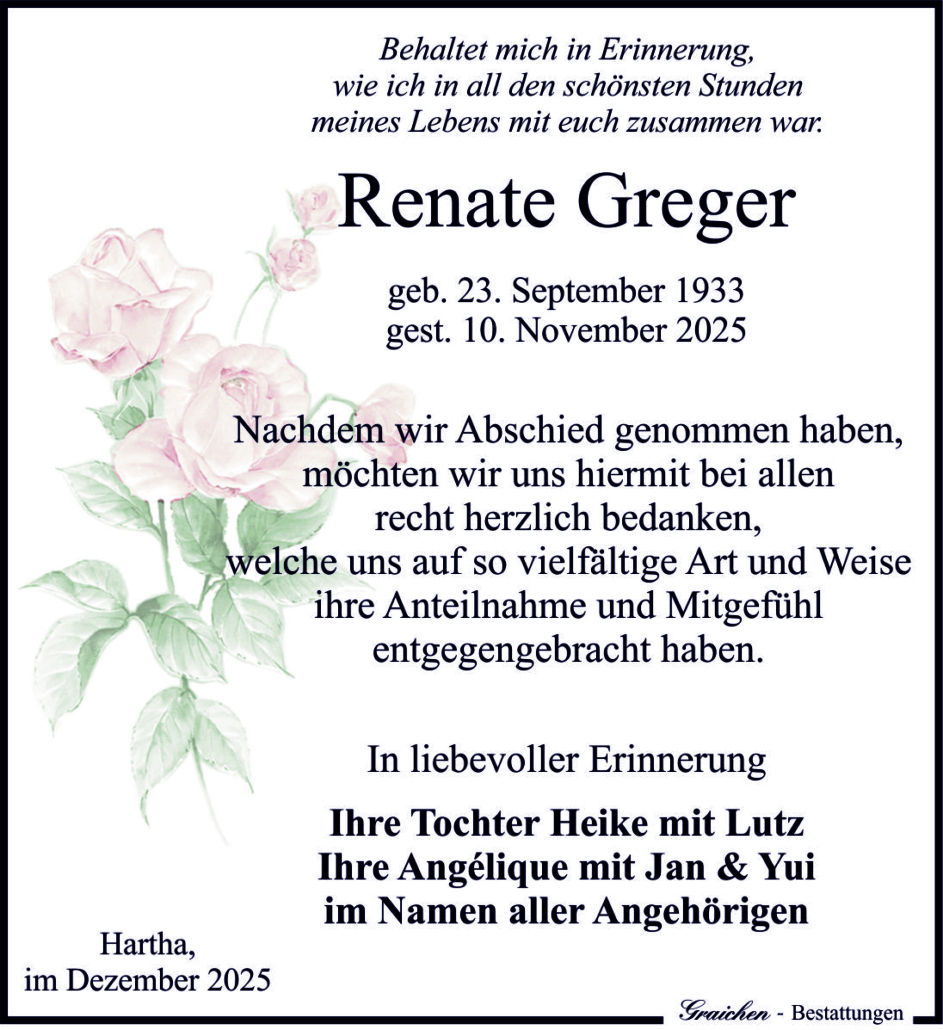 Behaltet mich in Erinnerung,
wie ich in all den schönsten Stunden
meines Lebens mit euch zusammen war.

Renate Greger

geb. 23. September 1933
gest. 10. November 2025

Nachdem wir Abschied genommen haben,
möchten wir uns hiermit bei allen
recht herzlich bedanken,
welche uns auf so vielfältige Art und Weise
ihre Anteilnahme und Mitgefühl
entgegengebracht haben.

In liebevoller Erinnerung

Ihre Tochter Heike mit Lutz
Ihre Angélique mit Jan & Yui
im Namen aller Angehörigen

Hartha,
im Dezember 2025

Graichen - Bestattungen